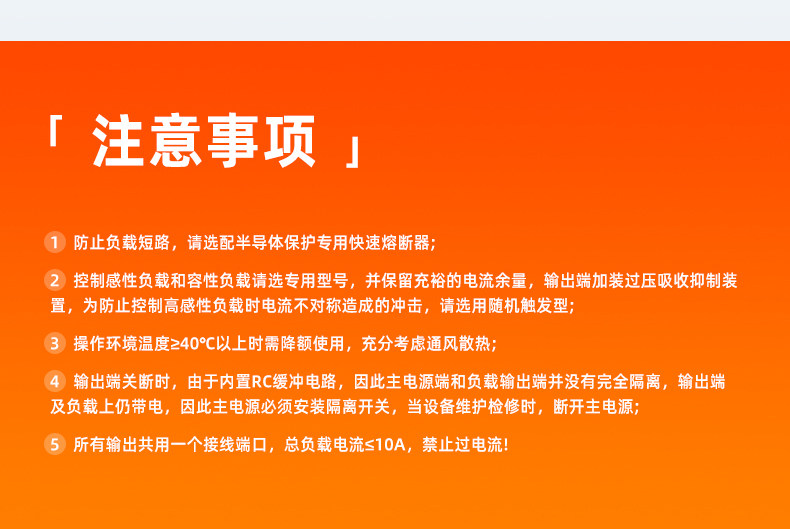 「 注意事项 」

1 防止负载短路，请选配半导体保护专用快速熔断器;

2 控制感性负载和容性负载请选专用型号，并保留充裕的电流余量，输出端加装过压吸收抑制装置，为防止控制高感性负载时电流不对称造成的冲击，请选用随机触发型;

3 操作环境温度≥40℃以上时需降额使用，充分考虑通风散热;

4 输出端关断时，由于内置RC缓冲电路，因此主电源端和负载输出端并没有完全隔离，输出端及负载上仍带电，因此主电源必须安装隔离开关，当设备维护检修时，断开主电源;

5 所有输出共用一个接线端口，总负载电流≤10A，禁止过电流!